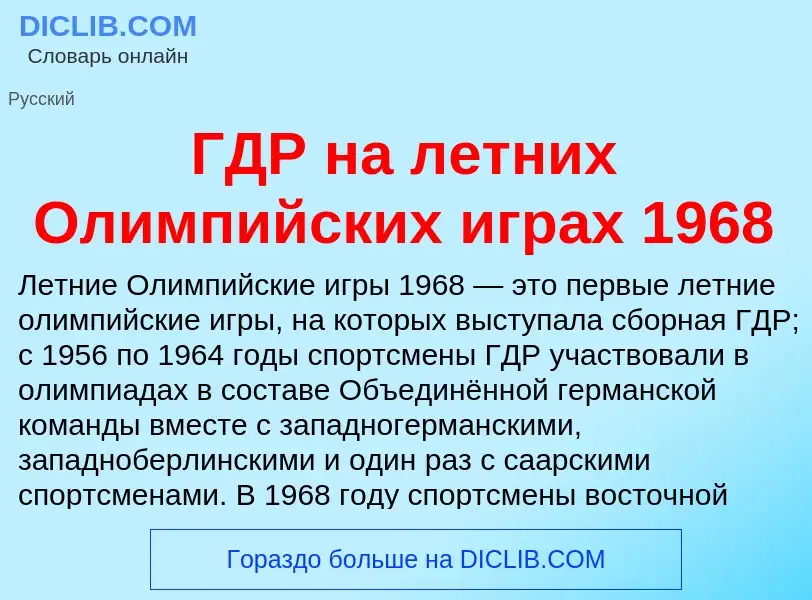 DICLIB.COM
Словарь онлайн

Русский

ГДР на летних Олимпийских играх 1968

Летние Олимпийские игры 1968 — это первые летние олимпийские игры, на которых выступала сборная ГДР; с 1956 по 1964 годы спортсмены ГДР участвовали в олимпиадах в составе Объединённой германской команды вместе с западногерманскими, западноберлинскими и один раз с саарскими спортсменами. В 1968 году спортсмены восточной

Гораздо больше на DICLIB.COM